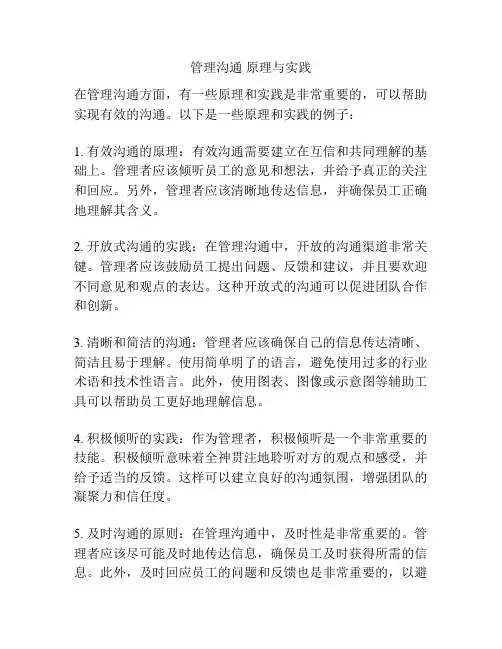 管理沟通 原理与实践

在管理沟通方面，有一些原理和实践是非常重要的，可以帮助实现有效的沟通。以下是一些原理和实践的例子：

1. 有效沟通的原理：有效沟通需要建立在互信和共同理解的基础上。管理者应该倾听员工的意见和想法，并给予真正的关注和回应。另外，管理者应该清晰地传达信息，并确保员工正确地理解其含义。

2. 开放式沟通的实践：在管理沟通中，开放的沟通渠道非常关键。管理者应该鼓励员工提出问题、反馈和建议，并且要欢迎不同意见和观点的表达。这种开放式的沟通可以促进团队合作和创新。

3. 清晰和简洁的沟通：管理者应该确保自己的信息传达清晰、简洁且易于理解。使用简单明了的语言，避免使用过多的行业术语和技术性语言。此外，使用图表、图像或示意图等辅助工具可以帮助员工更好地理解信息。

4. 积极倾听的实践：作为管理者，积极倾听是一个非常重要的技能。积极倾听意味着全神贯注地聆听对方的观点和感受，并给予适当的反馈。这样可以建立良好的沟通氛围，增强团队的凝聚力和信任度。

5. 及时沟通的原则：在管理沟通中，及时性是非常重要的。管理者应该尽可能及时地传达信息，确保员工及时获得所需的信息。此外，及时回应员工的问题和反馈也是非常重要的，以避